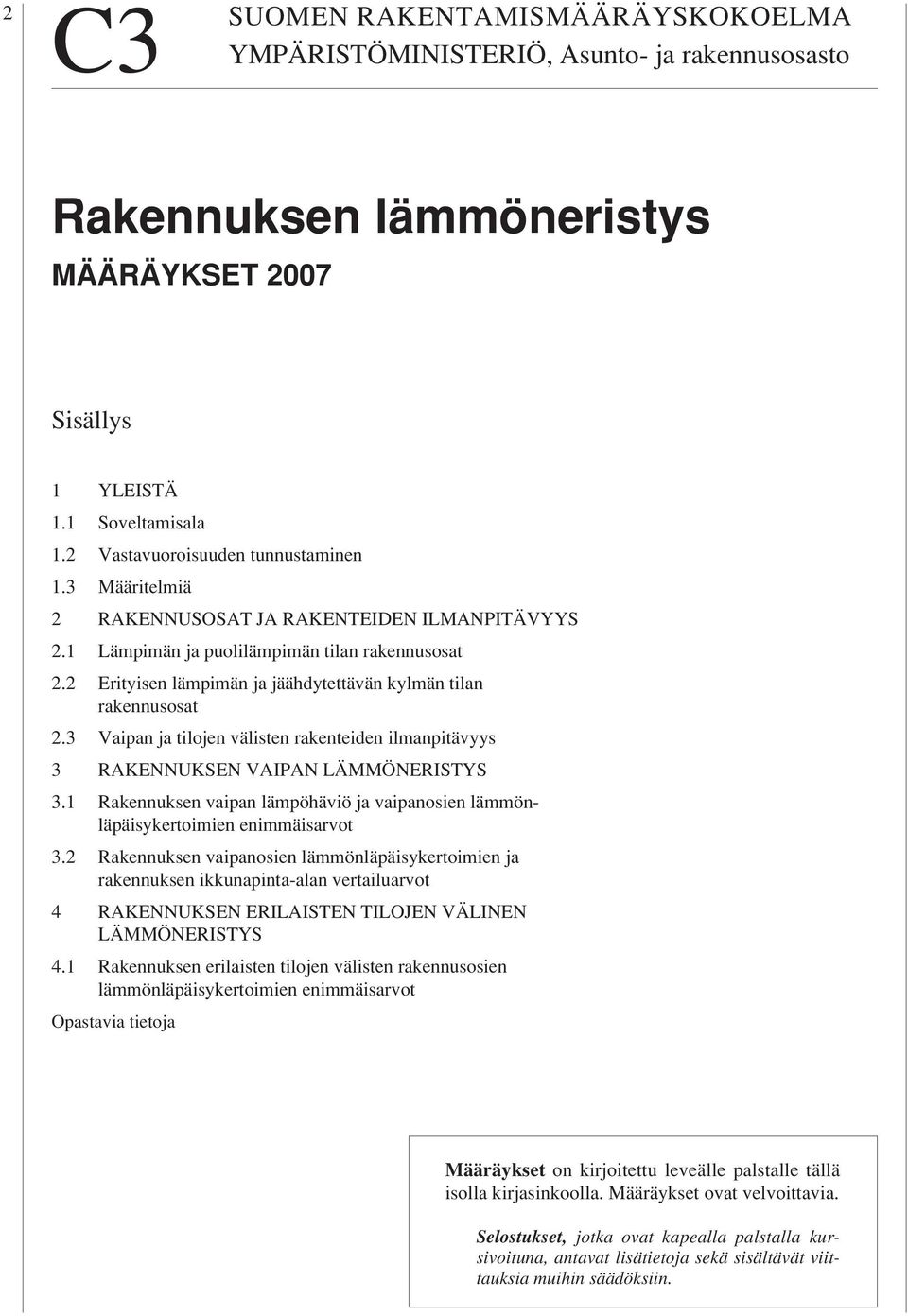 2

C3

SUOMEN RAKENTAMISMÄÄRÄYSKOKOELMA
YMPÄRISTÖMINISTERIÖ, Asunto- ja rakennusosasto

Rakennuksen lämmöneristys

MÄÄRÄYKSET 2007

Sisällys

1 YLEISTÄ
1.1 Soveltamisala
1.2 Vastavuoroisuuden tunnustaminen
1.3 Määritelmiä
2 RAKENNUSOSAT JA RAKENTEIDEN ILMANPITÄVYYS
2.1 Lämpimän ja puolilämpimän tilan rakennusosat
2.2 Erityisen lämpimän ja jäähdytettävän kylmän tilan rakennusosat
2.3 Vaipan ja tilojen välisten rakenteiden ilmanpitävyys
3 RAKENNUKSEN VAIPAN LÄMMÖNERISTYS
3.1 Rakennuksen vaipan lämpöhäviö ja vaipanosien lämmönläpäisykertoimien enimmäisarvot
3.2 Rakennuksen vaipanosien lämmönläpäisykertoimien ja rakennuksen ikkunapinta-alan vertailuarvot
4 RAKENNUKSEN ERILAISTEN TILOJEN VÄLINEN LÄMMÖNERISTYS
4.1 Rakennuksen erilaisten tilojen välisten rakennusosien lämmönläpäisykertoimien enimmäisarvot
Opastavia tietoja

Määräykset on kirjoitettu leveälle palstalle tällä isolla kirjasinkoolla. Määräykset ovat velvoittavia.

Selostukset, jotka ovat kapealla palstalla kursivoituna, antavat lisätietoja sekä sisältävät viittauksia muihin säädöksiin.